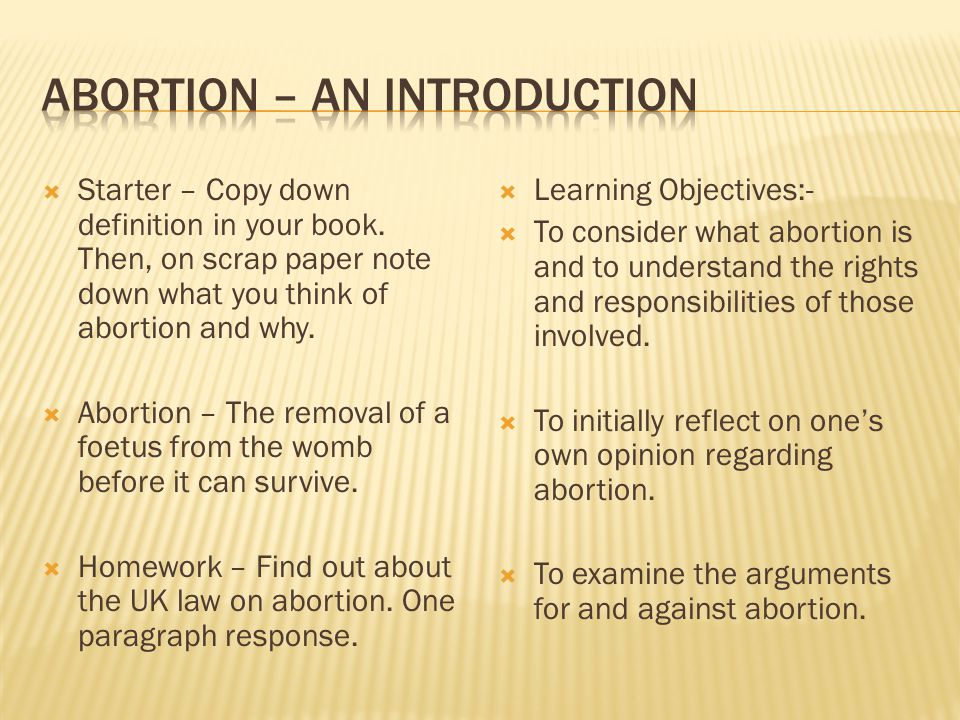 ABORTION – AN INTRODUCTION

Starter – Copy down definition in your book. Then, on scrap paper note down what you think of abortion and why.

Abortion – The removal of a foetus from the womb before it can survive.

Homework – Find out about the UK law on abortion. One paragraph response.

Learning Objectives:-

To consider what abortion is and to understand the rights and responsibilities of those involved.

To initially reflect on one's own opinion regarding abortion.

To examine the arguments for and against abortion.